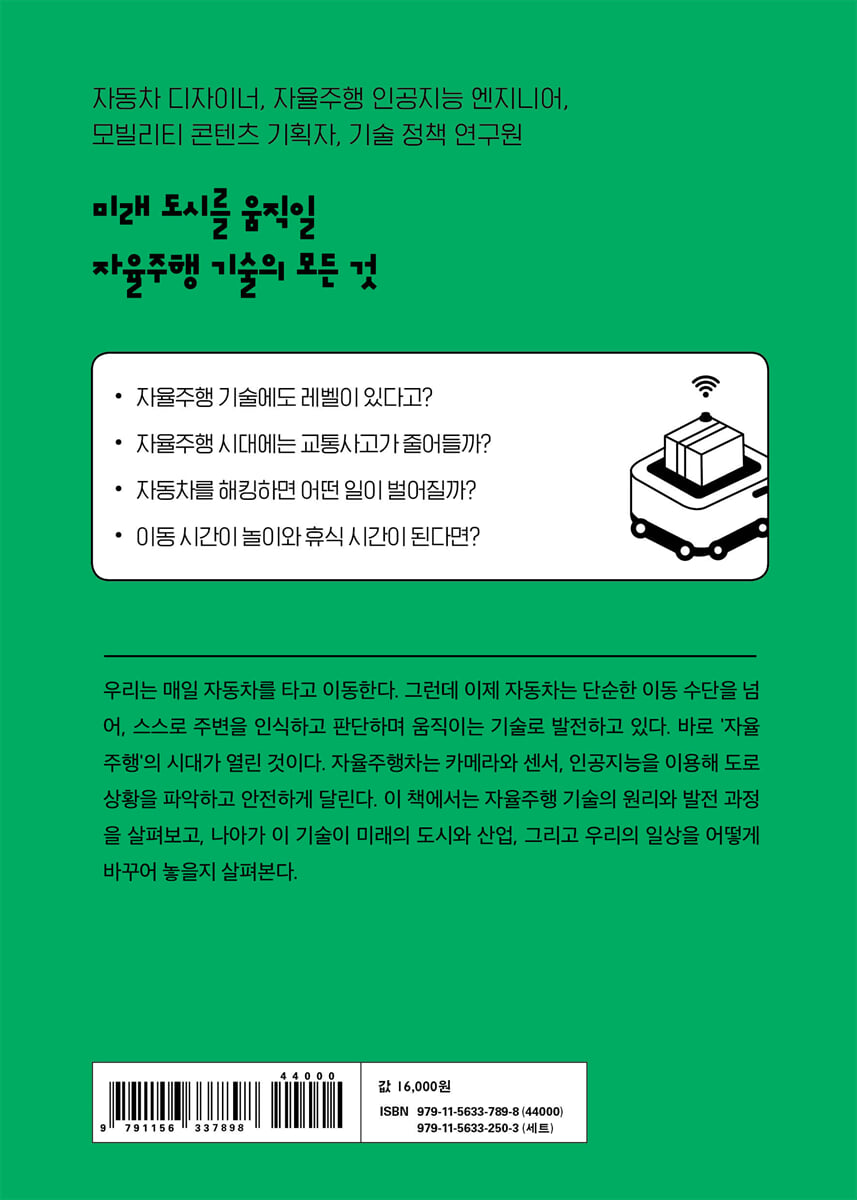 자동차 디자이너, 자율주행 인공지능 엔지니어,
모빌리티 콘텐츠 기획자, 기술 정책 연구원

미래 도시를 움직일
자율주행 기술의 모든 것

• 자율주행 기술에도 레벨이 있다고?
• 자율주행 시대에는 교통사고가 줄어들까?
• 자동차를 해킹하면 어떤 일이 벌어질까?
• 이동 시간이 놀이와 휴식 시간이 된다면?

우리는 매일 자동차를 타고 이동한다. 그런데 이제 자동차는 단순한 이동 수단을 넘어, 스스로 주변을 인식하고 판단하며 움직이는 기술로 발전하고 있다. 바로 '자율주행'의 시대가 열린 것이다. 자율주행차는 카메라와 센서, 인공지능을 이용해 도로 상황을 파악하고 안전하게 달린다. 이 책에서는 자율주행 기술의 원리와 발전 과정을 살펴보고, 나아가 이 기술이 미래의 도시와 산업, 그리고 우리의 일상을 어떻게 바꾸어 놓을지 살펴본다.

44000
9 791156 337898

값 16,000원
ISBN 979-11-5633-789-8 (44000)
979-11-5633-250-3 (세트)